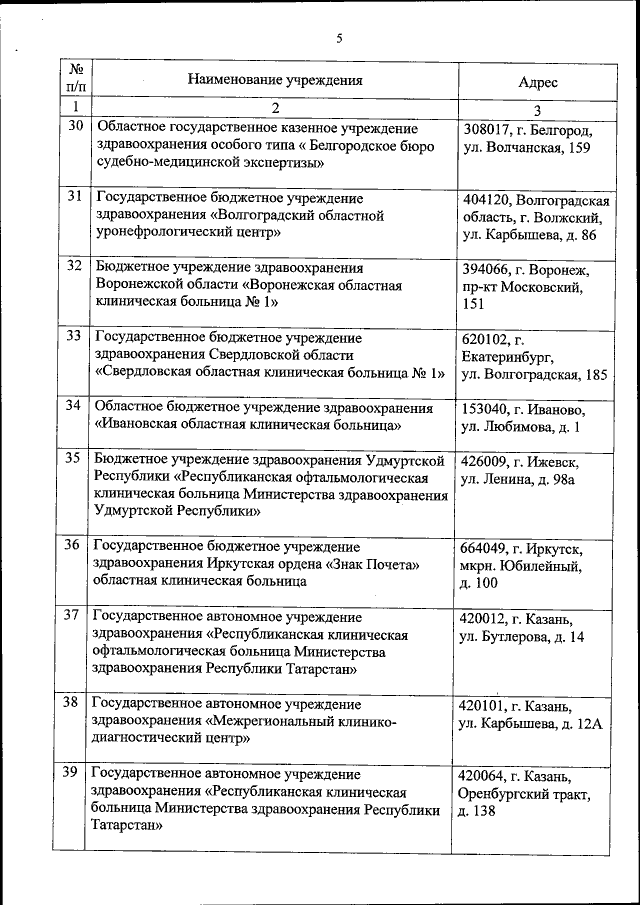 5

| № п/п | Наименование учреждения | Адрес |
|---|---|---|
| 1 | 2 | 3 |
| 30 | Областное государственное казенное учреждение здравоохранения особого типа « Белгородское бюро судебно-медицинской экспертизы» | 308017, г. Белгород, ул. Волчанская, 159 |
| 31 | Государственное бюджетное учреждение здравоохранения «Волгоградский областной уронефрологический центр» | 404120, Волгоградская область, г. Волжский, ул. Карбышева, д. 86 |
| 32 | Бюджетное учреждение здравоохранения Воронежской области «Воронежская областная клиническая больница № 1» | 394066, г. Воронеж, пр-кт Московский, 151 |
| 33 | Государственное бюджетное учреждение здравоохранения Свердловской области «Свердловская областная клиническая больница № 1» | 620102, г. Екатеринбург, ул. Волгоградская, 185 |
| 34 | Областное бюджетное учреждение здравоохранения «Ивановская областная клиническая больница» | 153040, г. Иваново, ул. Любимова, д. 1 |
| 35 | Бюджетное учреждение здравоохранения Удмуртской Республики «Республиканская офтальмологическая клиническая больница Министерства здравоохранения Удмуртской Республики» | 426009, г. Ижевск, ул. Ленина, д. 98а |
| 36 | Государственное бюджетное учреждение здравоохранения Иркутская ордена «Знак Почета» областная клиническая больница | 664049, г. Иркутск, мкрн. Юбилейный, д. 100 |
| 37 | Государственное автономное учреждение здравоохранения «Республиканская клиническая офтальмологическая больница Министерства здравоохранения Республики Татарстан» | 420012, г. Казань, ул. Бутлерова, д. 14 |
| 38 | Государственное автономное учреждение здравоохранения «Межрегиональный клинико-диагностический центр» | 420101, г. Казань, ул. Карбышева, д. 12А |
| 39 | Государственное автономное учреждение здравоохранения «Республиканская клиническая больница Министерства здравоохранения Республики Татарстан» | 420064, г. Казань, Оренбургский тракт, д. 138 |